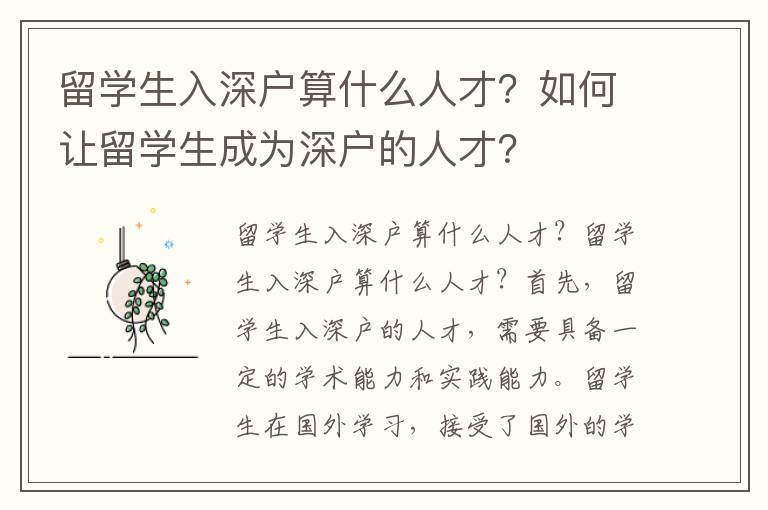 留学生入深户算什么人才？如何让留学生成为深户的人才？

留学生入深户算什么人才？留学生入深户算什么人才？首先，留学生入深户的人才，需要具备一定的学术能力和实践能力。留学生在国外学习，接受了国外的学